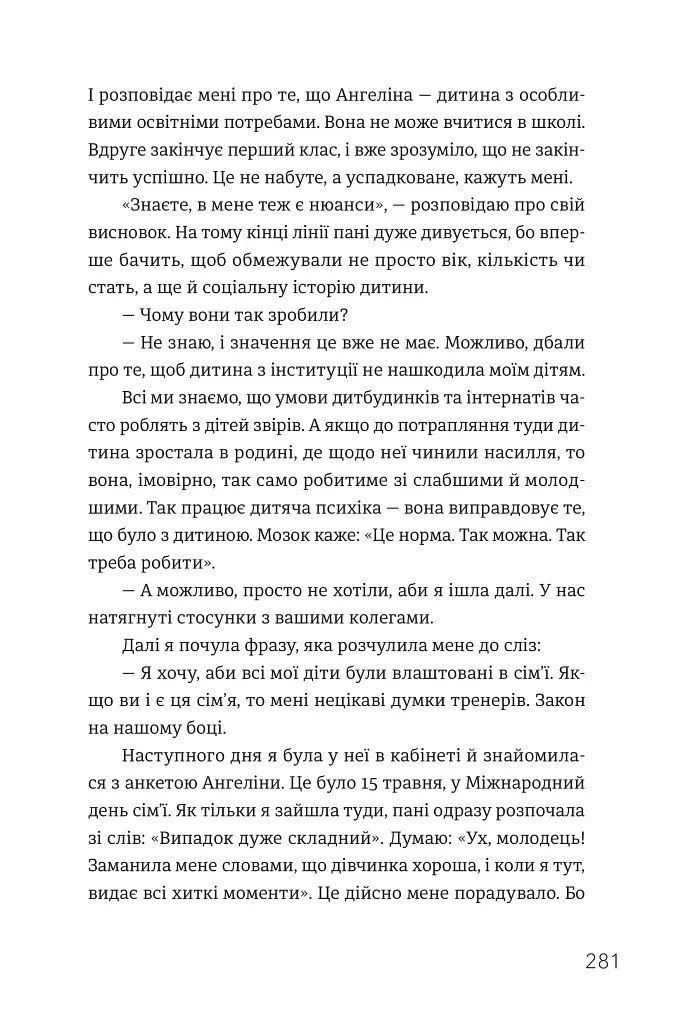 І розповідає мені про те, що Ангеліна — дитина з особливими освітніми потребами. Вона не може вчитися в школі. Вдруге закінчує перший клас, і вже зрозуміло, що не закінчить успішно. Це не набуте, а успадковане, кажуть мені.

«Знаєте, в мене теж є нюанси», — розповідаю про свій висновок. На тому кінці лінії пані дуже дивується, бо вперше бачить, щоб обмежували не просто вік, кількість чи стать, а ще й соціальну історію дитини.

— Чому вони так зробили?

— Не знаю, і значення це вже не має. Можливо, дбали про те, щоб дитина з інституції не нашкодила моїм дітям.

Всі ми знаємо, що умови дитбудинків та інтернатів часто роблять з дітей звірів. А якщо до потрапляння туди дитина зростала в родині, де щодо неї чинили насилля, то вона, імовірно, так само робитиме зі слабшими й молодшими. Так працює дитяча психіка — вона виправдовує те, що було з дитиною. Мозок каже: «Це норма. Так можна. Так треба робити».

— А можливо, просто не хотіли, аби я ішла далі. У нас натягнуті стосунки з вашими колегами.

Далі я почула фразу, яка розчулила мене до сліз:

— Я хочу, аби всі мої діти були влаштовані в сім'ї. Якщо ви і є ця сім'я, то мені нецікаві думки тренерів. Закон на нашому боці.

Наступного дня я була у неї в кабінеті й знайомилася з анкетою Ангеліни. Це було 15 травня, у Міжнародний день сім'ї. Як тільки я зайшла туди, пані одразу розпочала зі слів: «Випадок дуже складний». Думаю: «Ух, молодець! Заманила мене словами, що дівчинка хороша, і коли я тут, видає всі хиткі моменти». Це дійсно мене порадувало. Бо

281